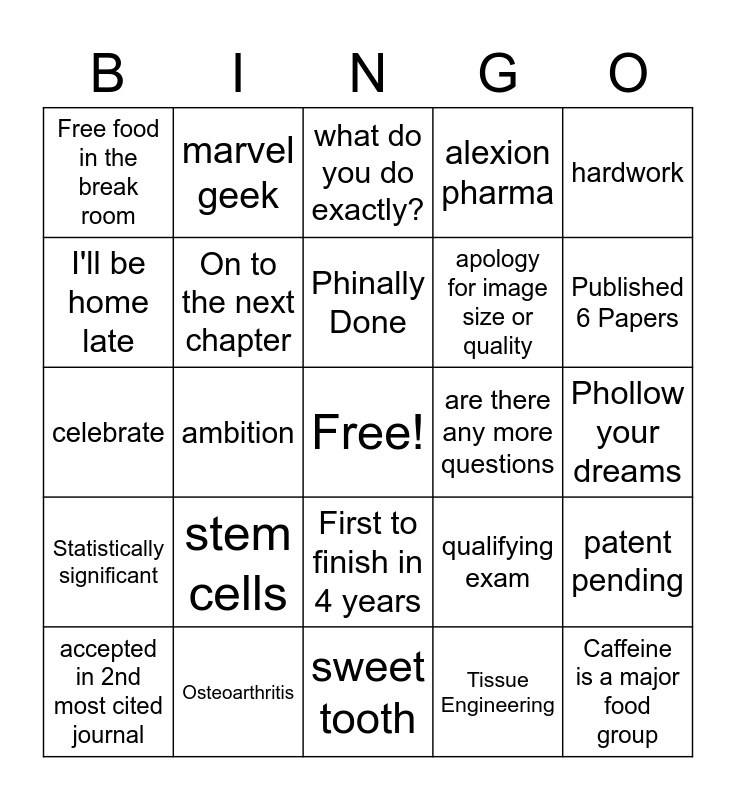 | B | I | N | G | O |
|---|---|---|---|---|
| Free food in the break room | marvel geek | what do you do exactly? | alexion pharma | hardwork |
| I'll be home late | On to the next chapter | Phinally Done | apology for image size or quality | Published 6 Papers |
| celebrate | ambition | Free! | are there any more questions | Phollow your dreams |
| Statistically significant | stem cells | First to finish in 4 years | qualifying exam | patent pending |
| accepted in 2nd most cited journal | Osteoarthritis | sweet tooth | Tissue Engineering | Caffeine is a major food group |